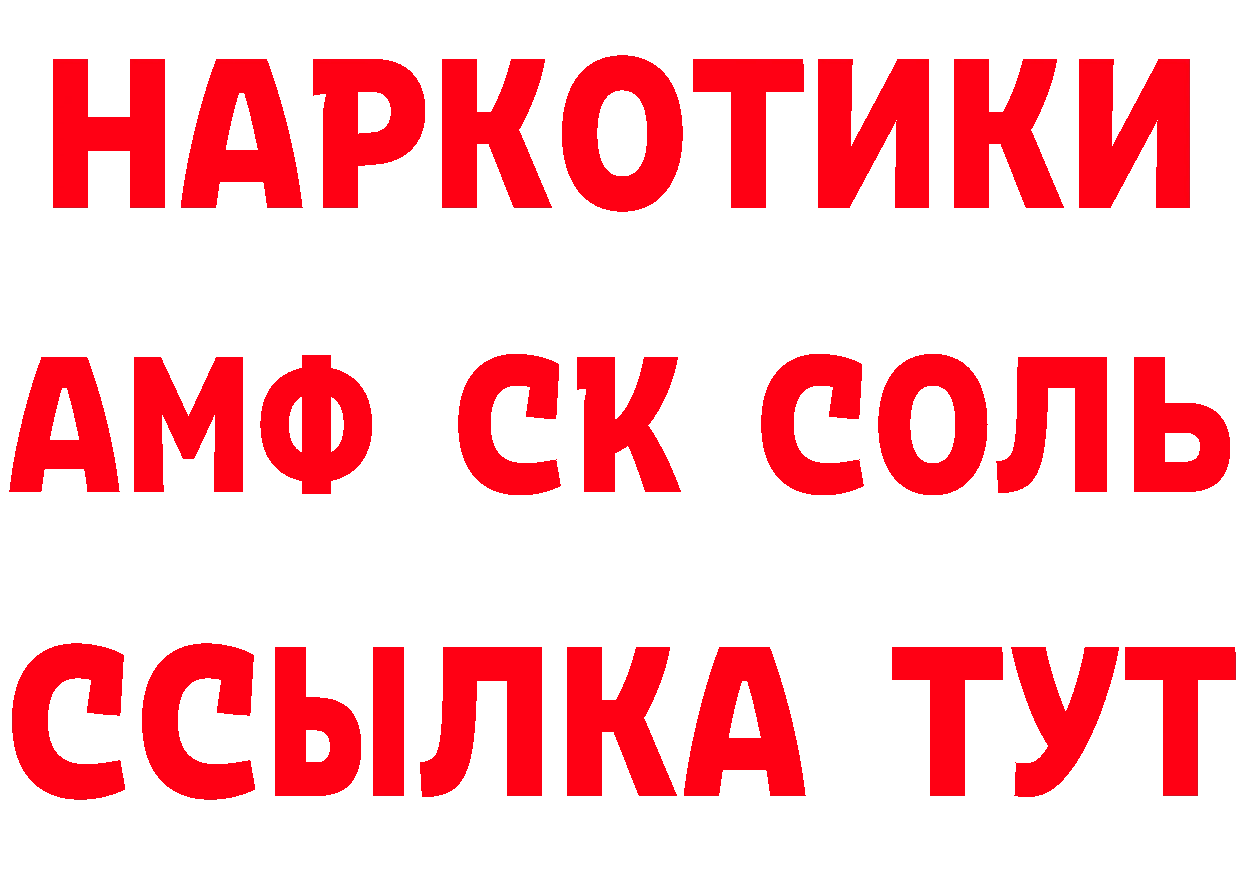 НАРКОТИКИ

АМФ СК СОЛЬ

ССЫЛКА ТУТ